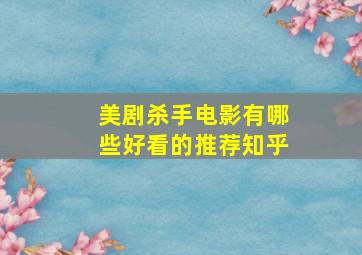 美剧杀手电影有哪些好看的推荐知乎